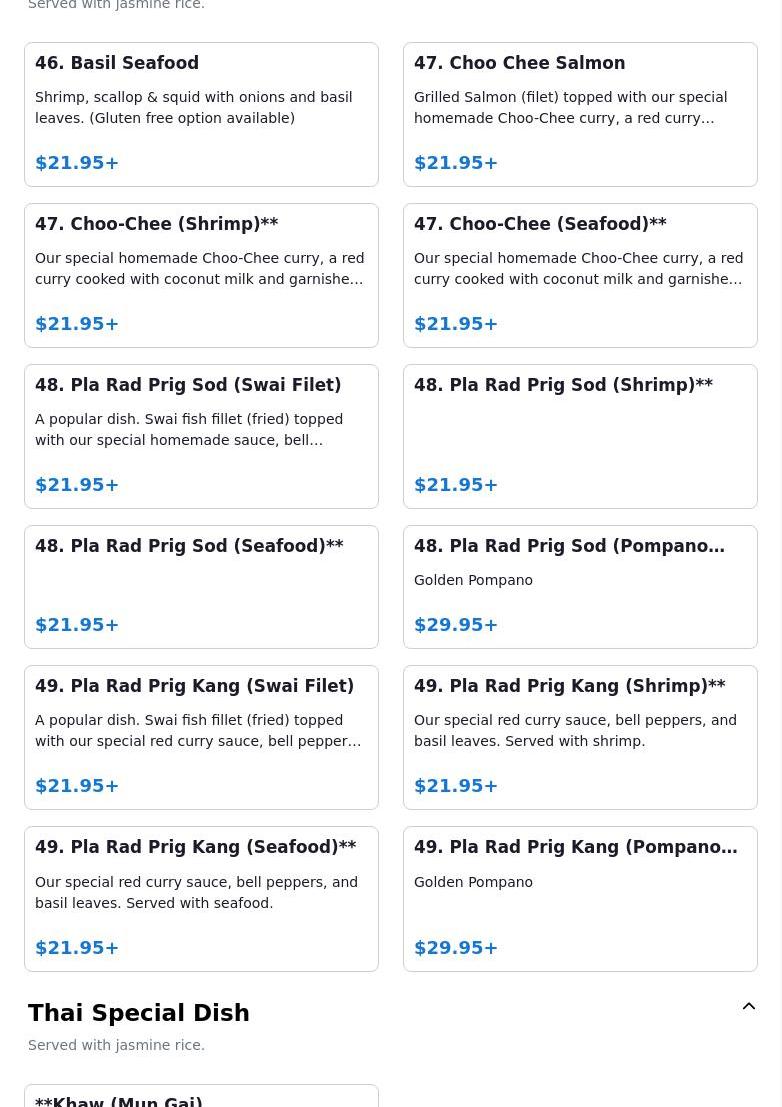 Served with jasmine rice.

46. Basil Seafood

Shrimp, scallop & squid with onions and basil leaves. (Gluten free option available)

$21.95+

47. Choo Chee Salmon

Grilled Salmon (filet) topped with our special homemade Choo-Chee curry, a red curry…

$21.95+

47. Choo-Chee (Shrimp)**

Our special homemade Choo-Chee curry, a red curry cooked with coconut milk and garnishe…

$21.95+

47. Choo-Chee (Seafood)**

Our special homemade Choo-Chee curry, a red curry cooked with coconut milk and garnishe…

$21.95+

48. Pla Rad Prig Sod (Swai Filet)

A popular dish. Swai fish fillet (fried) topped with our special homemade sauce, bell…

$21.95+

48. Pla Rad Prig Sod (Shrimp)**

$21.95+

48. Pla Rad Prig Sod (Seafood)**

$21.95+

48. Pla Rad Prig Sod (Pompano…

Golden Pompano

$29.95+

49. Pla Rad Prig Kang (Swai Filet)

A popular dish. Swai fish fillet (fried) topped with our special red curry sauce, bell pepper…

$21.95+

49. Pla Rad Prig Kang (Shrimp)**

Our special red curry sauce, bell peppers, and basil leaves. Served with shrimp.

$21.95+

49. Pla Rad Prig Kang (Seafood)**

Our special red curry sauce, bell peppers, and basil leaves. Served with seafood.

$21.95+

49. Pla Rad Prig Kang (Pompano…

Golden Pompano

$29.95+

Thai Special Dish

Served with jasmine rice.

**Khaw (Mun Gai)